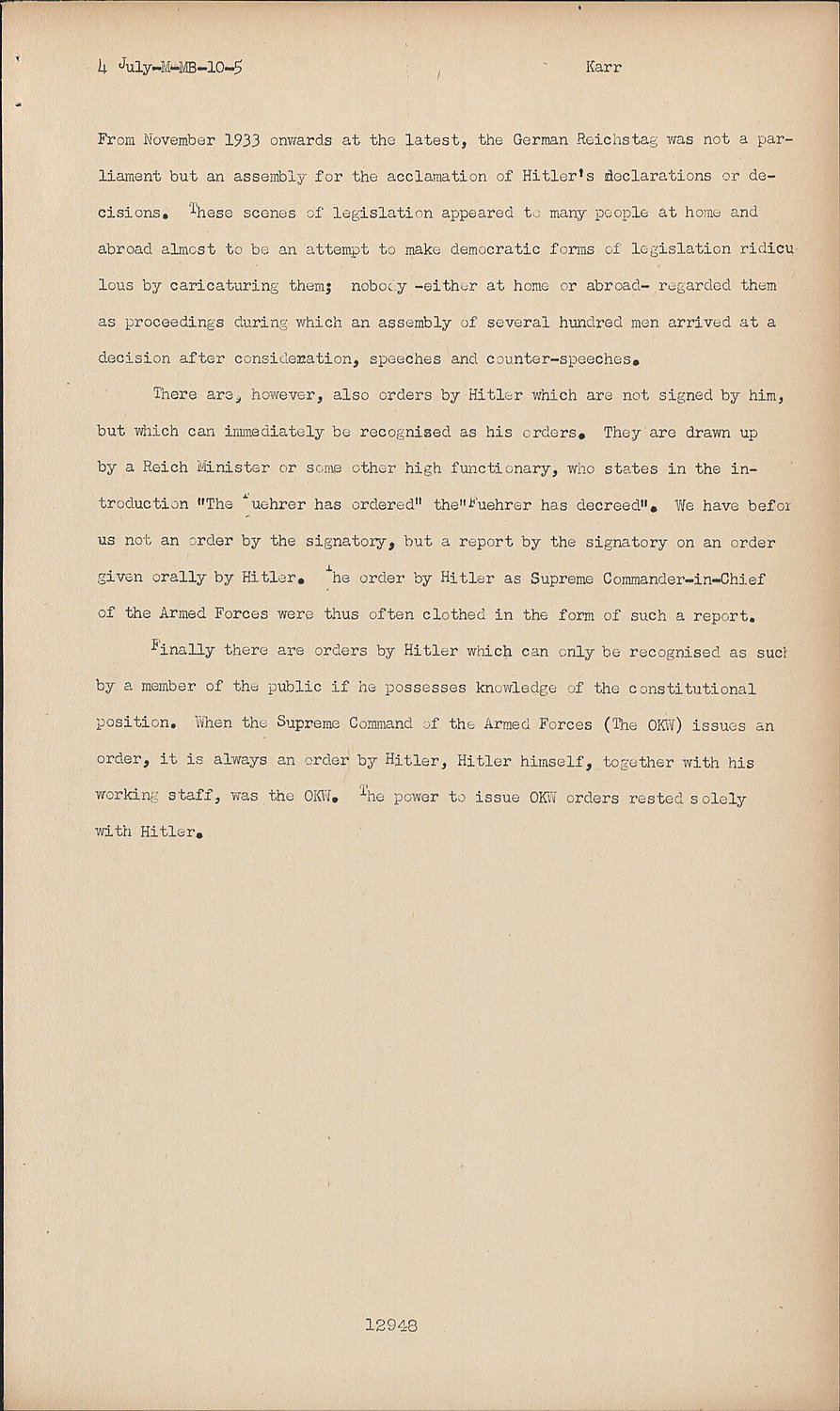 4 July-M-MB-10-5 Karr

From November 1933 onwards at the latest, the German Reichstag was not a parliament but an assembly for the acclamation of Hitler's declarations or decisions. These scenes of legislation appeared to many people at home and abroad almost to be an attempt to make democratic forms of legislation ridiculous by caricaturing them; nobody -either at home or abroad- regarded them as proceedings during which an assembly of several hundred men arrived at a decision after consideration, speeches and counter-speeches.

There are, however, also orders by Hitler which are not signed by him, but which can immediately be recognised as his orders. They are drawn up by a Reich Minister or some other high functionary, who states in the introduction "The Fuehrer has ordered" the"Fuehrer has decreed". We have befor us not an order by the signatory, but a report by the signatory on an order given orally by Hitler. The order by Hitler as Supreme Commander-in-Chief of the Armed Forces were thus often clothed in the form of such a report.

Finally there are orders by Hitler which can only be recognised as such by a member of the public if he possesses knowledge of the constitutional position. When the Supreme Command of the Armed Forces (The OKW) issues an order, it is always an order by Hitler, Hitler himself, together with his working staff, was the OKW. The power to issue OKW orders rested solely with Hitler.

12948